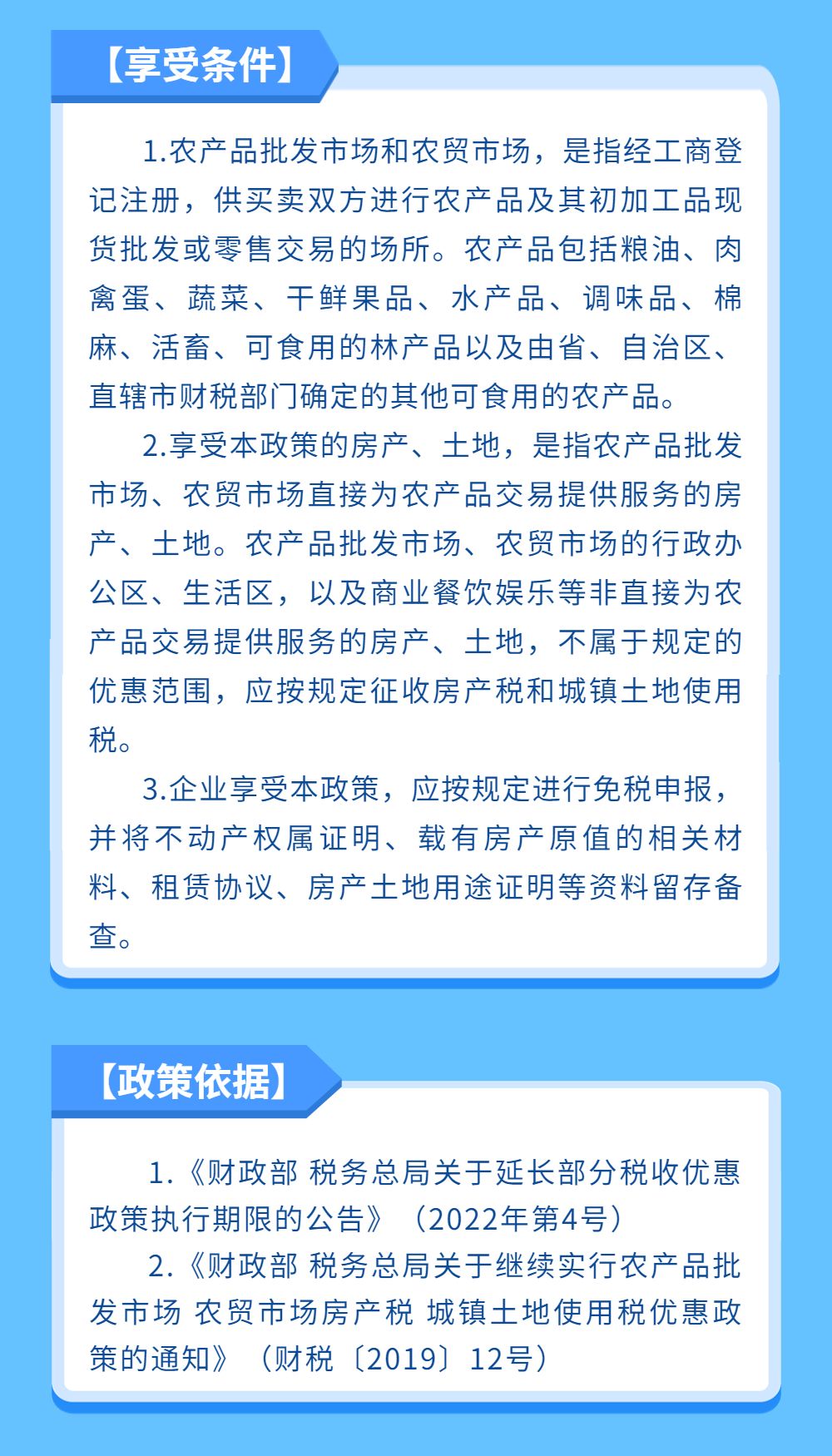 【享受条件】

1.农产品批发市场和农贸市场，是指经工商登记注册，供买卖双方进行农产品及其初加工品现货批发或零售交易的场所。农产品包括粮油、肉禽蛋、蔬菜、干鲜果品、水产品、调味品、棉麻、活畜、可食用的林产品以及由省、自治区、直辖市财税部门确定的其他可食用的农产品。

2.享受本政策的房产、土地，是指农产品批发市场、农贸市场直接为农产品交易提供服务的房产、土地。农产品批发市场、农贸市场的行政办公区、生活区，以及商业餐饮娱乐等非直接为农产品交易提供服务的房产、土地，不属于规定的优惠范围，应按规定征收房产税和城镇土地使用税。

3.企业享受本政策，应按规定进行免税申报，并将不动产权属证明、载有房产原值的相关材料、租赁协议、房产土地用途证明等资料留存备查。

【政策依据】

1.《财政部 税务总局关于延长部分税收优惠政策执行期限的公告》（2022年第4号）

2.《财政部 税务总局关于继续实行农产品批发市场 农贸市场房产税 城镇土地使用税优惠政策的通知》（财税〔2019〕12号）